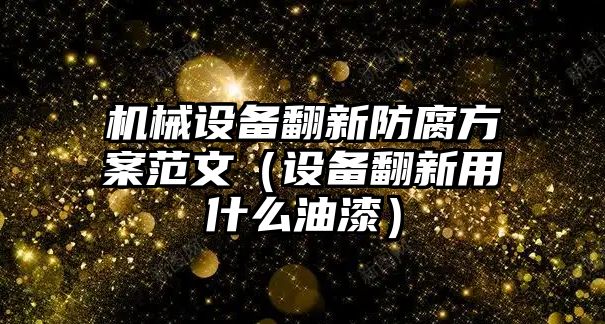 机械设备翻新防腐方案范文（设备翻新用什么油漆）